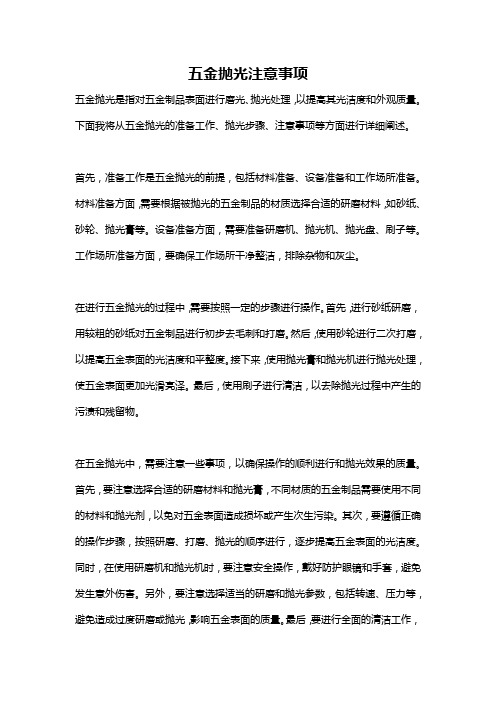 五金抛光注意事项

五金抛光是指对五金制品表面进行磨光、抛光处理，以提高其光洁度和外观质量。下面我将从五金抛光的准备工作、抛光步骤、注意事项等方面进行详细阐述。

首先，准备工作是五金抛光的前提，包括材料准备、设备准备和工作场所准备。材料准备方面，需要根据被抛光的五金制品的材质选择合适的研磨材料，如砂纸、砂轮、抛光膏等。设备准备方面，需要准备研磨机、抛光机、抛光盘、刷子等。工作场所准备方面，要确保工作场所干净整洁，排除杂物和灰尘。

在进行五金抛光的过程中，需要按照一定的步骤进行操作。首先，进行砂纸研磨，用较粗的砂纸对五金制品进行初步去毛刺和打磨。然后，使用砂轮进行二次打磨，以提高五金表面的光洁度和平整度。接下来，使用抛光膏和抛光机进行抛光处理，使五金表面更加光滑亮泽。最后，使用刷子进行清洁，以去除抛光过程中产生的污渍和残留物。

在五金抛光中，需要注意一些事项，以确保操作的顺利进行和抛光效果的质量。首先，要注意选择合适的研磨材料和抛光膏，不同材质的五金制品需要使用不同的材料和抛光剂，以免对五金表面造成损坏或产生次生污染。其次，要遵循正确的操作步骤，按照研磨、打磨、抛光的顺序进行，逐步提高五金表面的光洁度。同时，在使用研磨机和抛光机时，要注意安全操作，戴好防护眼镜和手套，避免发生意外伤害。另外，要注意选择适当的研磨和抛光参数，包括转速、压力等，避免造成过度研磨或抛光，影响五金表面的质量。最后，要进行全面的清洁工作，